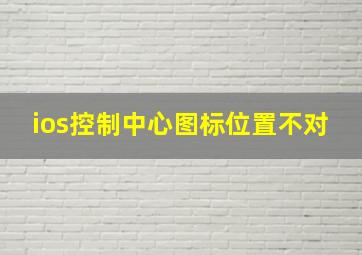 ios控制中心图标位置不对